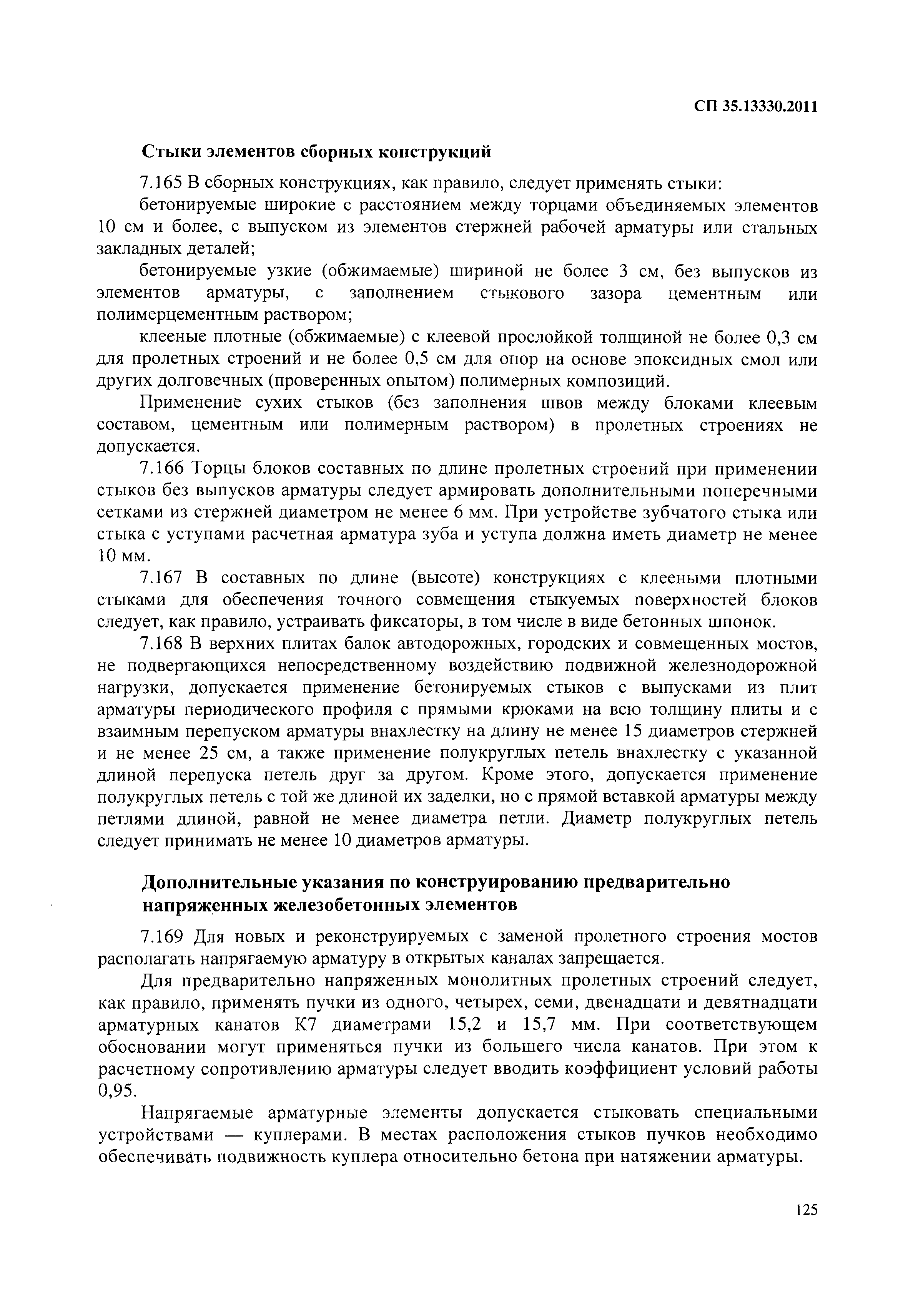 СП 35.13330.2011

Стыки элементов сборных конструкций

7.165 В сборных конструкциях, как правило, следует применять стыки:

бетонируемые широкие с расстоянием между торцами объединяемых элементов 10 см и более, с выпуском из элементов стержней рабочей арматуры или стальных закладных деталей;

бетонируемые узкие (обжимаемые) шириной не более 3 см, без выпусков из элементов арматуры, с заполнением стыкового зазора цементным или полимерцементным раствором;

клееные плотные (обжимаемые) с клеевой прослойкой толщиной не более 0,3 см для пролетных строений и не более 0,5 см для опор на основе эпоксидных смол или других долговечных (проверенных опытом) полимерных композиций.

Применение сухих стыков (без заполнения швов между блоками клеевым составом, цементным или полимерным раствором) в пролетных строениях не допускается.

7.166 Торцы блоков составных по длине пролетных строений при применении стыков без выпусков арматуры следует армировать дополнительными поперечными сетками из стержней диаметром не менее 6 мм. При устройстве зубчатого стыка или стыка с уступами расчетная арматура зуба и уступа должна иметь диаметр не менее 10 мм.

7.167 В составных по длине (высоте) конструкциях с клееными плотными стыками для обеспечения точного совмещения стыкуемых поверхностей блоков следует, как правило, устраивать фиксаторы, в том числе в виде бетонных шпонок.

7.168 В верхних плитах балок автодорожных, городских и совмещенных мостов, не подвергающихся непосредственному воздействию подвижной железнодорожной нагрузки, допускается применение бетонируемых стыков с выпусками из плит арматуры периодического профиля с прямыми крюками на всю толщину плиты и с взаимным перепуском арматуры внахлестку на длину не менее 15 диаметров стержней и не менее 25 см, а также применение полукруглых петель внахлестку с указанной длиной перепуска петель друг за другом. Кроме этого, допускается применение полукруглых петель с той же длиной их заделки, но с прямой вставкой арматуры между петлями длиной, равной не менее диаметра петли. Диаметр полукруглых петель следует принимать не менее 10 диаметров арматуры.

Дополнительные указания по конструированию предварительно напряженных железобетонных элементов

7.169 Для новых и реконструируемых с заменой пролетного строения мостов располагать напрягаемую арматуру в открытых каналах запрещается.

Для предварительно напряженных монолитных пролетных строений следует, как правило, применять пучки из одного, четырех, семи, двенадцати и девятнадцати арматурных канатов К7 диаметрами 15,2 и 15,7 мм. При соответствующем обосновании могут применяться пучки из большего числа канатов. При этом к расчетному сопротивлению арматуры следует вводить коэффициент условий работы 0,95.

Напрягаемые арматурные элементы допускается стыковать специальными устройствами — куплерами. В местах расположения стыков пучков необходимо обеспечивать подвижность куплера относительно бетона при натяжении арматуры.

125